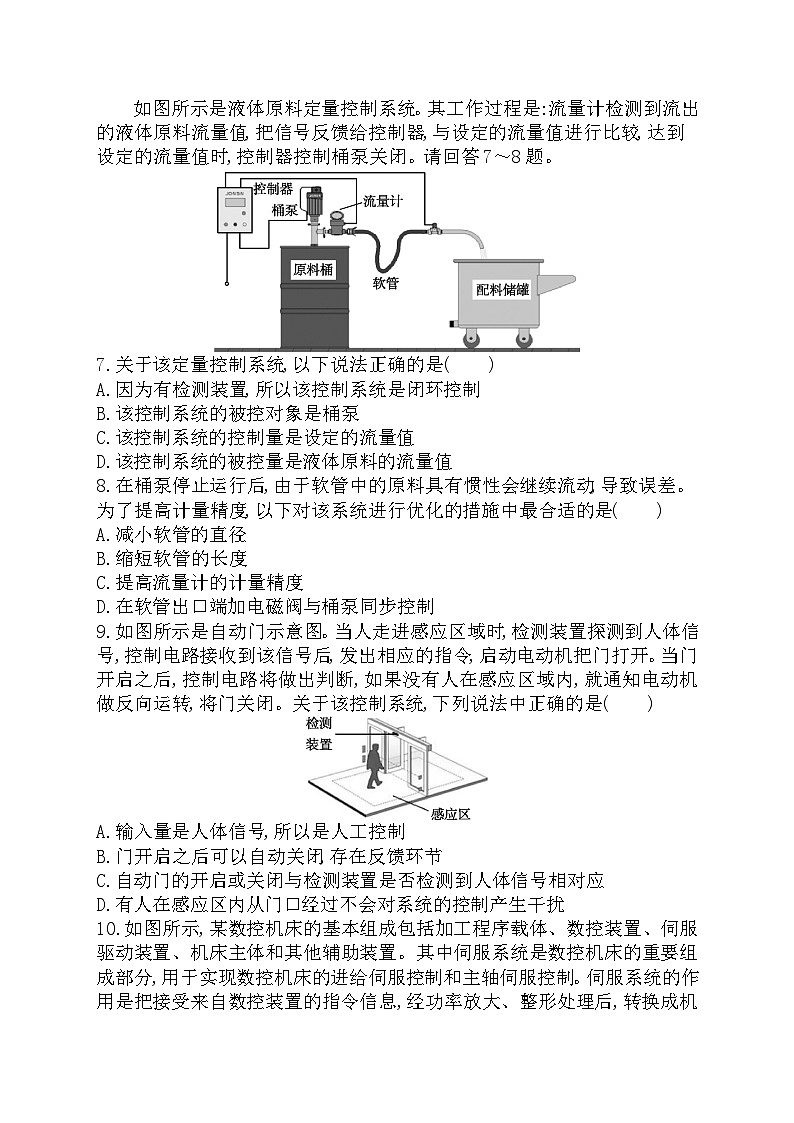 如图所示是液体原料定量控制系统。其工作过程是:流量计检测到流出的液体原料流量值,把信号反馈给控制器,与设定的流量值进行比较,达到设定的流量值时,控制器控制桶泵关闭。请回答7～8题。

控制器
桶泵
流量计
原料桶
软管
配料储罐

7.关于该定量控制系统,以下说法正确的是(　　)
A.因为有检测装置,所以该控制系统是闭环控制
B.该控制系统的被控对象是桶泵
C.该控制系统的控制量是设定的流量值
D.该控制系统的被控量是液体原料的流量值
8.在桶泵停止运行后,由于软管中的原料具有惯性会继续流动,导致误差。为了提高计量精度,以下对该系统进行优化的措施中最合适的是(　　)
A.减小软管的直径
B.缩短软管的长度
C.提高流量计的计量精度
D.在软管出口端加电磁阀与桶泵同步控制
9.如图所示是自动门示意图。当人走进感应区域时,检测装置探测到人体信号,控制电路接收到该信号后,发出相应的指令,启动电动机把门打开。当门开启之后,控制电路将做出判断,如果没有人在感应区域内,就通知电动机做反向运转,将门关闭。关于该控制系统,下列说法中正确的是(　　)

检测装置
感应区

A.输入量是人体信号,所以是人工控制
B.门开启之后可以自动关闭,存在反馈环节
C.自动门的开启或关闭与检测装置是否检测到人体信号相对应
D.有人在感应区内从门口经过不会对系统的控制产生干扰
10.如图所示,某数控机床的基本组成包括加工程序载体、数控装置、伺服驱动装置、机床主体和其他辅助装置。其中伺服系统是数控机床的重要组成部分,用于实现数控机床的进给伺服控制和主轴伺服控制。伺服系统的作用是把接受来自数控装置的指令信息,经功率放大、整形处理后,转换成机